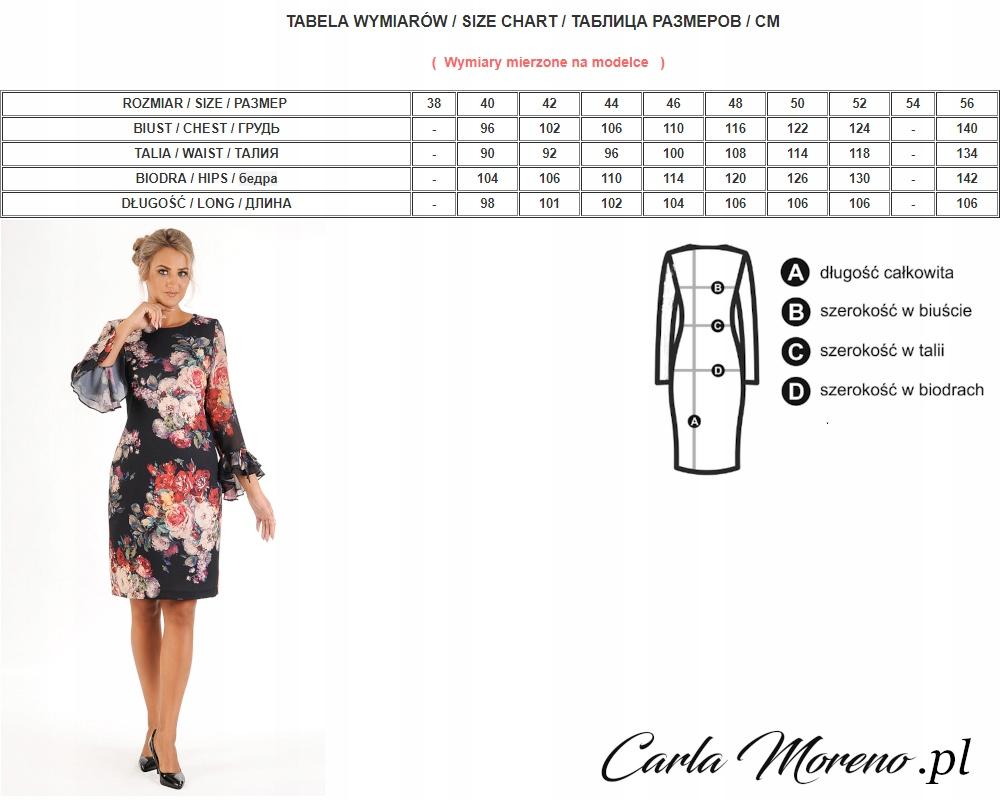 TABELA WYMIARÓW / SIZE CHART / ТАБЛИЦА РАЗМЕРОВ / CM

( Wymiary mierzone na modelce )

| ROZMIAR / SIZE / РАЗМЕР | 38 | 40 | 42 | 44 | 46 | 48 | 50 | 52 | 54 | 56 |
|---|---|---|---|---|---|---|---|---|---|---|
| BIUST / CHEST / ГРУДЬ | - | 96 | 102 | 106 | 110 | 116 | 122 | 124 | - | 140 |
| TALIA / WAIST / ТАЛИЯ | - | 90 | 92 | 96 | 100 | 108 | 114 | 118 | - | 134 |
| BIODRA / HIPS / бедра | - | 104 | 106 | 110 | 114 | 120 | 126 | 130 | - | 142 |
| DŁUGOŚĆ / LONG / ДЛИНА | - | 98 | 101 | 102 | 104 | 106 | 106 | 106 | - | 106 |

B
C
D
A

A długość całkowita
B szerokość w biuście
C szerokość w talii
D szerokość w biodrach

Carla Moreno.pl